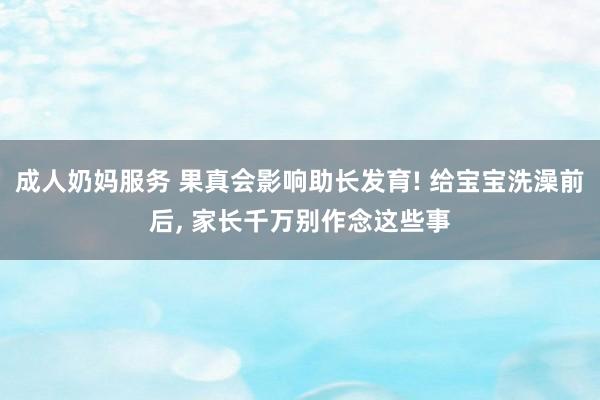 成人奶妈服务 果真会影响助长发育! 给宝宝洗澡前后, 家长千万别作念这些事